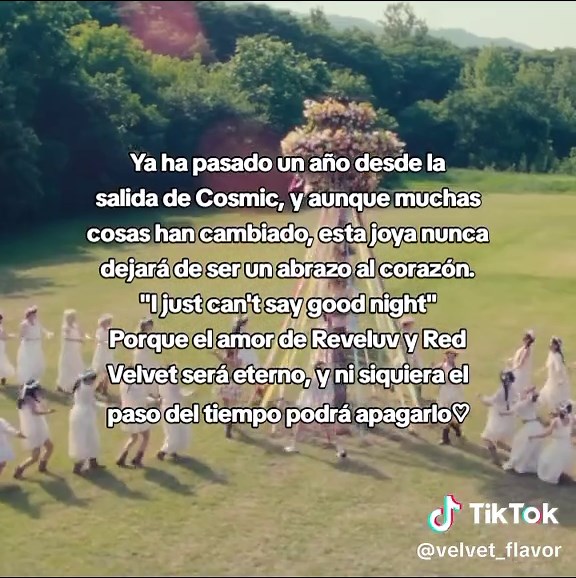 Ya ha pasado un año desde la salida de Cosmic, y aunque muchas cosas han cambiado, esta joya nunca dejará de ser un abrazo al corazón.
"I just can't say good night"
Porque el amor de Reveluv y Red Velvet será eterno, y ni siquiera el paso del tiempo podrá apagarlo♡

TikTok
@velvet_flavor